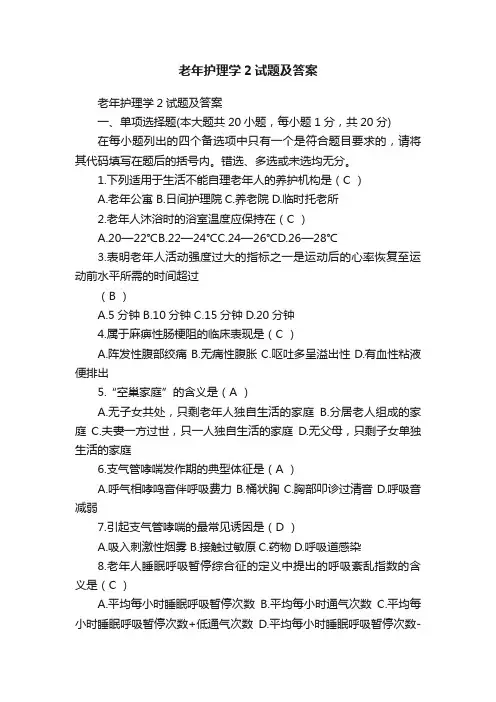 老年护理学 2 试题及答案

老年护理学 2 试题及答案

一、单项选择题(本大题共 20 小题，每小题 1 分，共 20 分)

在每小题列出的四个备选项中只有一个是符合题目要求的，请将其代码填写在题后的括号内。错选、多选或未选均无分。

1.下列适用于生活不能自理老年人的养护机构是（ C ）

A.老年公寓 B.日间护理院 C.养老院 D.临时托老所

2.老年人沐浴时的浴室温度应保持在（ C ）

A.20—22℃B.22—24℃C.24—26℃D.26—28℃

3.表明老年人活动强度过大的指标之一是运动后的心率恢复至运动前水平所需的时间超过

（ B ）

A.5 分钟 B.10 分钟 C.15 分钟 D.20 分钟

4.属于麻痹性肠梗阻的临床表现是（ C ）

A.阵发性腹部绞痛 B.无痛性腹胀 C.呕吐多呈溢出性 D.有血性粘液便排出

5.“空巢家庭”的含义是（ A ）

A.无子女共处，只剩老年人独自生活的家庭 B.分居老人组成的家庭 C.夫妻一方过世，只一人独自生活的家庭 D.无父母，只剩子女单独生活的家庭

6.支气管哮喘发作期的典型体征是（ A ）

A.呼气相哮鸣音伴呼吸费力 B.桶状胸 C.胸部叩诊过清音 D.呼吸音减弱

7.引起支气管哮喘的最常见诱因是（ D ）

A.吸入刺激性烟雾 B.接触过敏原 C.药物 D.呼吸道感染

8.老年人睡眠呼吸暂停综合征的定义中提出的呼吸紊乱指数的含义是（ C ）

A.平均每小时睡眠呼吸暂停次数 B.平均每小时通气次数 C.平均每小时睡眠呼吸暂停次数+低通气次数 D.平均每小时睡眠呼吸暂停次数-